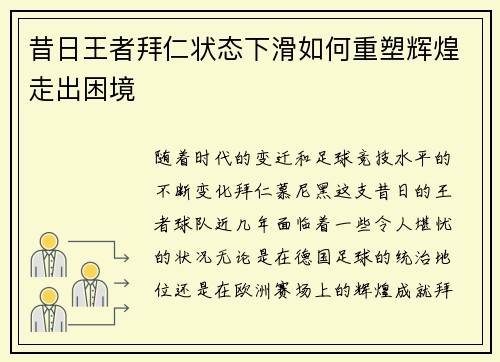 昔日王者拜仁状态下滑如何重塑辉煌走出困境

随着时代的变迁和足球竞技水平的不断变化拜仁慕尼黑这支昔日的王者球队近几年面临着一些令人堪忧的状况无论是在德国足球的统治地位还是在欧洲赛场上的辉煌成就拜